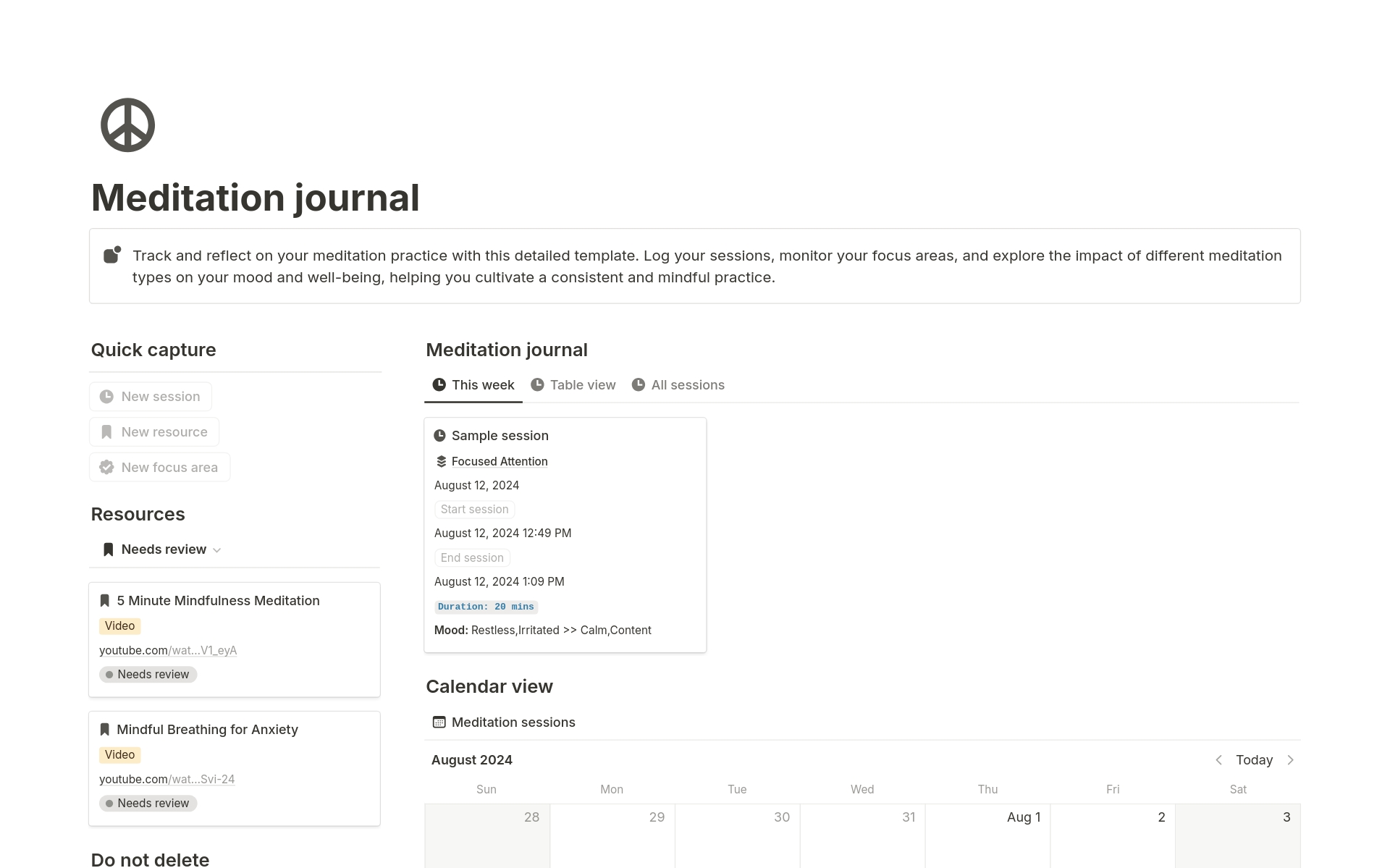 Meditation journal

Track and reflect on your meditation practice with this detailed template. Log your sessions, monitor your focus areas, and explore the impact of different meditation types on your mood and well-being, helping you cultivate a consistent and mindful practice.

Quick capture

New session

New resource

New focus area

Resources

Needs review

5 Minute Mindfulness Meditation
Video
youtube.com/wat...V1_eyA
Needs review

Mindful Breathing for Anxiety
Video
youtube.com/wat...Svi-24
Needs review

Do not delete

Meditation journal

This week   Table view   All sessions

Sample session
Focused Attention
August 12, 2024
Start session
August 12, 2024 12:49 PM
End session
August 12, 2024 1:09 PM
Duration: 20 mins
Mood: Restless,Irritated >> Calm,Content

Calendar view

Meditation sessions

August 2024   Today

| Sun | Mon | Tue | Wed | Thu | Fri | Sat |
|---|---|---|---|---|---|---|
| 28 | 29 | 30 | 31 | Aug 1 | 2 | 3 |